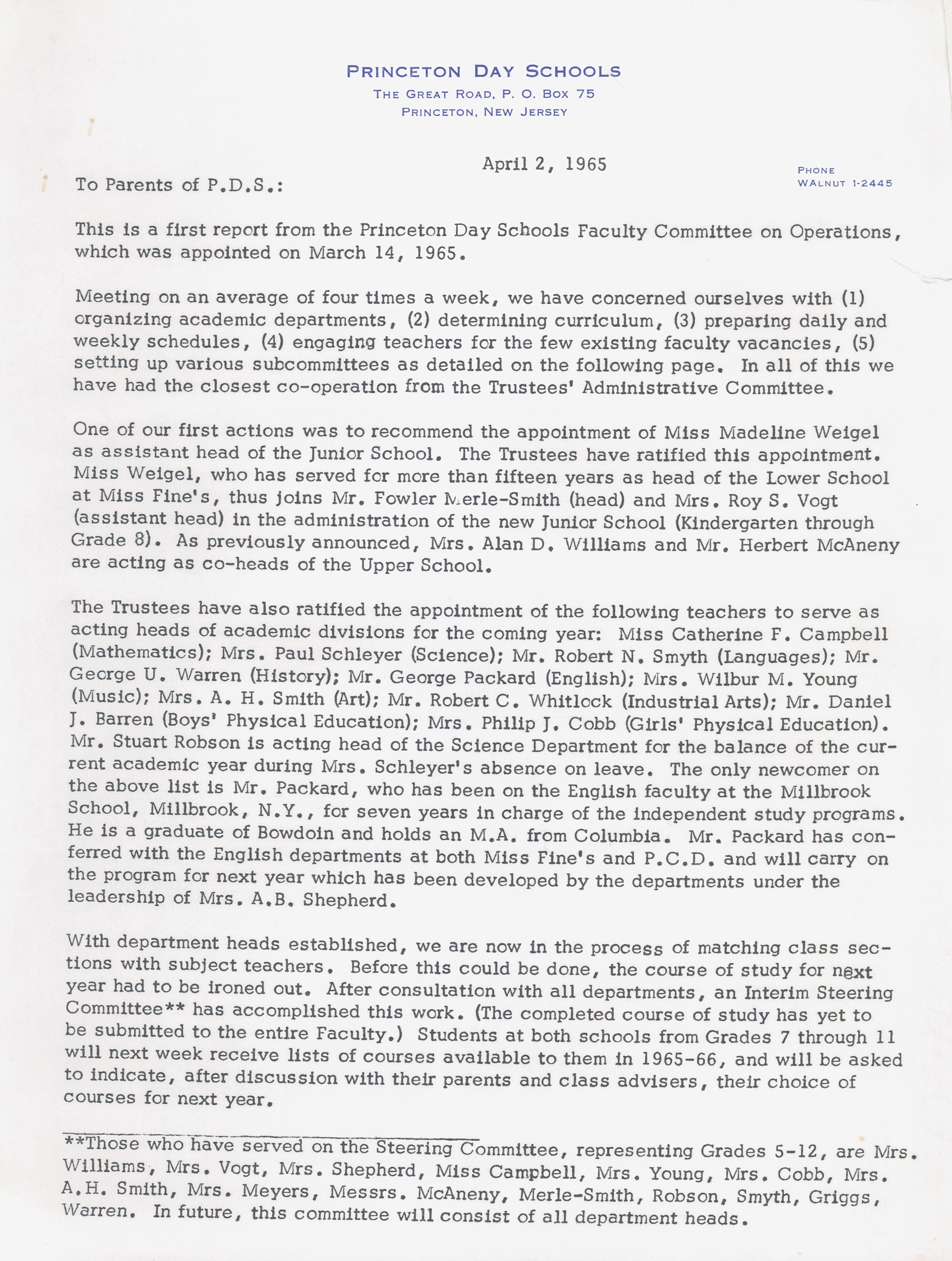 PRINCETON DAY SCHOOLS
THE GREAT ROAD, P. O. BOX 75
PRINCETON, NEW JERSEY

April 2, 1965

PHONE
WALNUT 1-2445

To Parents of P.D.S.:

This is a first report from the Princeton Day Schools Faculty Committee on Operations, which was appointed on March 14, 1965.

Meeting on an average of four times a week, we have concerned ourselves with (1) organizing academic departments, (2) determining curriculum, (3) preparing daily and weekly schedules, (4) engaging teachers for the few existing faculty vacancies, (5) setting up various subcommittees as detailed on the following page. In all of this we have had the closest co-operation from the Trustees' Administrative Committee.

One of our first actions was to recommend the appointment of Miss Madeline Weigel as assistant head of the Junior School. The Trustees have ratified this appointment. Miss Weigel, who has served for more than fifteen years as head of the Lower School at Miss Fine's, thus joins Mr. Fowler Merle-Smith (head) and Mrs. Roy S. Vogt (assistant head) in the administration of the new Junior School (Kindergarten through Grade 8). As previously announced, Mrs. Alan D. Williams and Mr. Herbert McAneny are acting as co-heads of the Upper School.

The Trustees have also ratified the appointment of the following teachers to serve as acting heads of academic divisions for the coming year: Miss Catherine F. Campbell (Mathematics); Mrs. Paul Schleyer (Science); Mr. Robert N. Smyth (Languages); Mr. George U. Warren (History); Mr. George Packard (English); Mrs. Wilbur M. Young (Music); Mrs. A. H. Smith (Art); Mr. Robert C. Whitlock (Industrial Arts); Mr. Daniel J. Barren (Boys' Physical Education); Mrs. Philip J. Cobb (Girls' Physical Education). Mr. Stuart Robson is acting head of the Science Department for the balance of the current academic year during Mrs. Schleyer's absence on leave. The only newcomer on the above list is Mr. Packard, who has been on the English faculty at the Millbrook School, Millbrook, N.Y., for seven years in charge of the independent study programs. He is a graduate of Bowdoin and holds an M.A. from Columbia. Mr. Packard has conferred with the English departments at both Miss Fine's and P.C.D. and will carry on the program for next year which has been developed by the departments under the leadership of Mrs. A.B. Shepherd.

With department heads established, we are now in the process of matching class sections with subject teachers. Before this could be done, the course of study for next year had to be ironed out. After consultation with all departments, an Interim Steering Committee** has accomplished this work. (The completed course of study has yet to be submitted to the entire Faculty.) Students at both schools from Grades 7 through 11 will next week receive lists of courses available to them in 1965-66, and will be asked to indicate, after discussion with their parents and class advisers, their choice of courses for next year.

**Those who have served on the Steering Committee, representing Grades 5-12, are Mrs. Williams, Mrs. Vogt, Mrs. Shepherd, Miss Campbell, Mrs. Young, Mrs. Cobb, Mrs. A.H. Smith, Mrs. Meyers, Messrs. McAneny, Merle-Smith, Robson, Smyth, Griggs, Warren. In future, this committee will consist of all department heads.